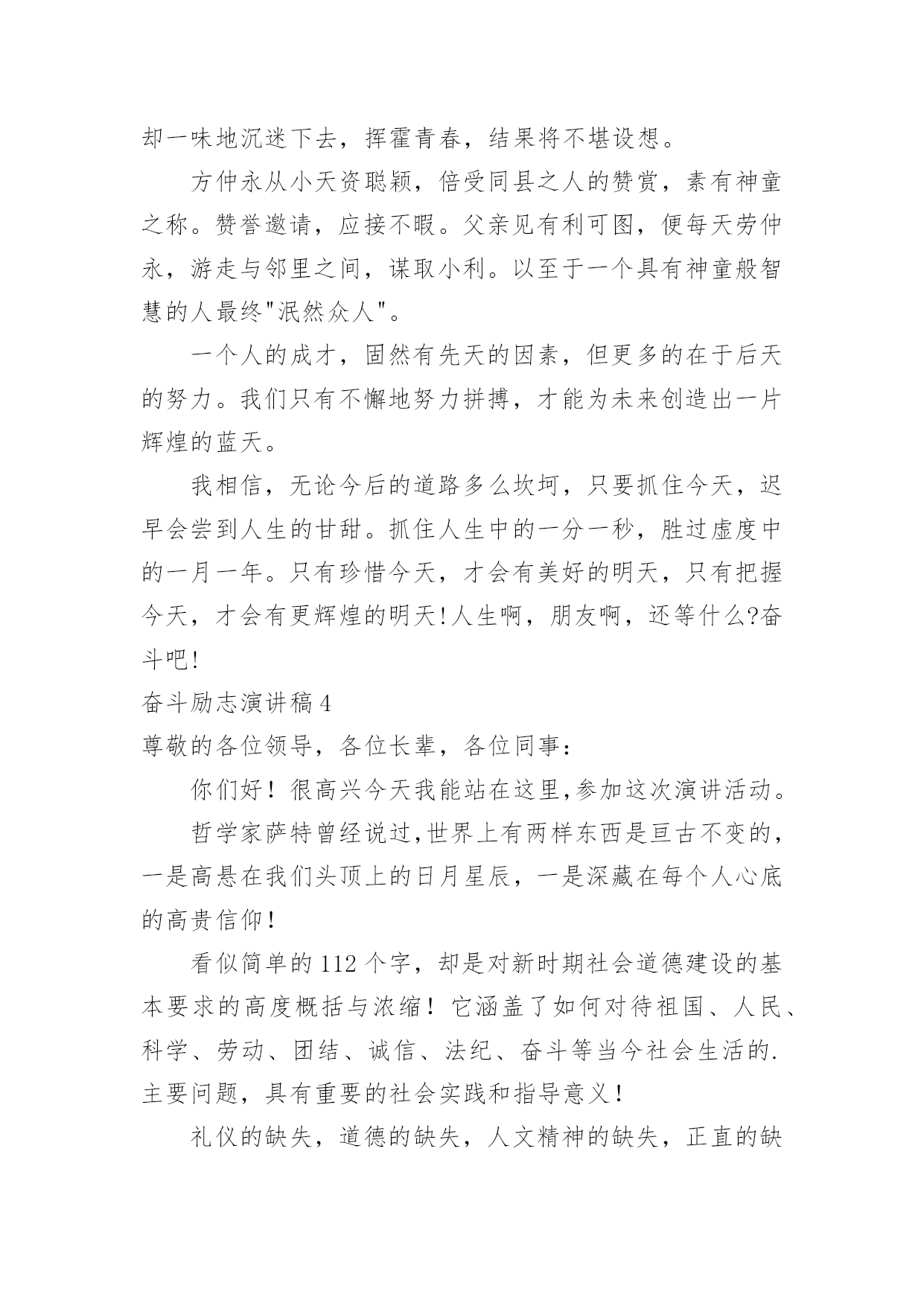 却一味地沉迷下去，挥霍青春，结果将不堪设想。

方仲永从小天资聪颖，倍受同县之人的赞赏，素有神童之称。赞誉邀请，应接不暇。父亲见有利可图，便每天劳仲永，游走与邻里之间，谋取小利。以至于一个具有神童般智慧的人最终"泯然众人"。

一个人的成才，固然有先天的因素，但更多的在于后天的努力。我们只有不懈地努力拼搏，才能为未来创造出一片辉煌的蓝天。

我相信，无论今后的道路多么坎坷，只要抓住今天，迟早会尝到人生的甘甜。抓住人生中的一分一秒，胜过虚度中的一月一年。只有珍惜今天，才会有美好的明天，只有把握今天，才会有更辉煌的明天!人生啊，朋友啊，还等什么?奋斗吧!

奋斗励志演讲稿 4

尊敬的各位领导，各位长辈，各位同事：

你们好！很高兴今天我能站在这里,参加这次演讲活动。

哲学家萨特曾经说过,世界上有两样东西是亘古不变的，一是高悬在我们头顶上的日月星辰，一是深藏在每个人心底的高贵信仰！

看似简单的 112 个字，却是对新时期社会道德建设的基本要求的高度概括与浓缩！它涵盖了如何对待祖国、人民、科学、劳动、团结、诚信、法纪、奋斗等当今社会生活的.主要问题，具有重要的社会实践和指导意义！

礼仪的缺失，道德的缺失，人文精神的缺失，正直的缺